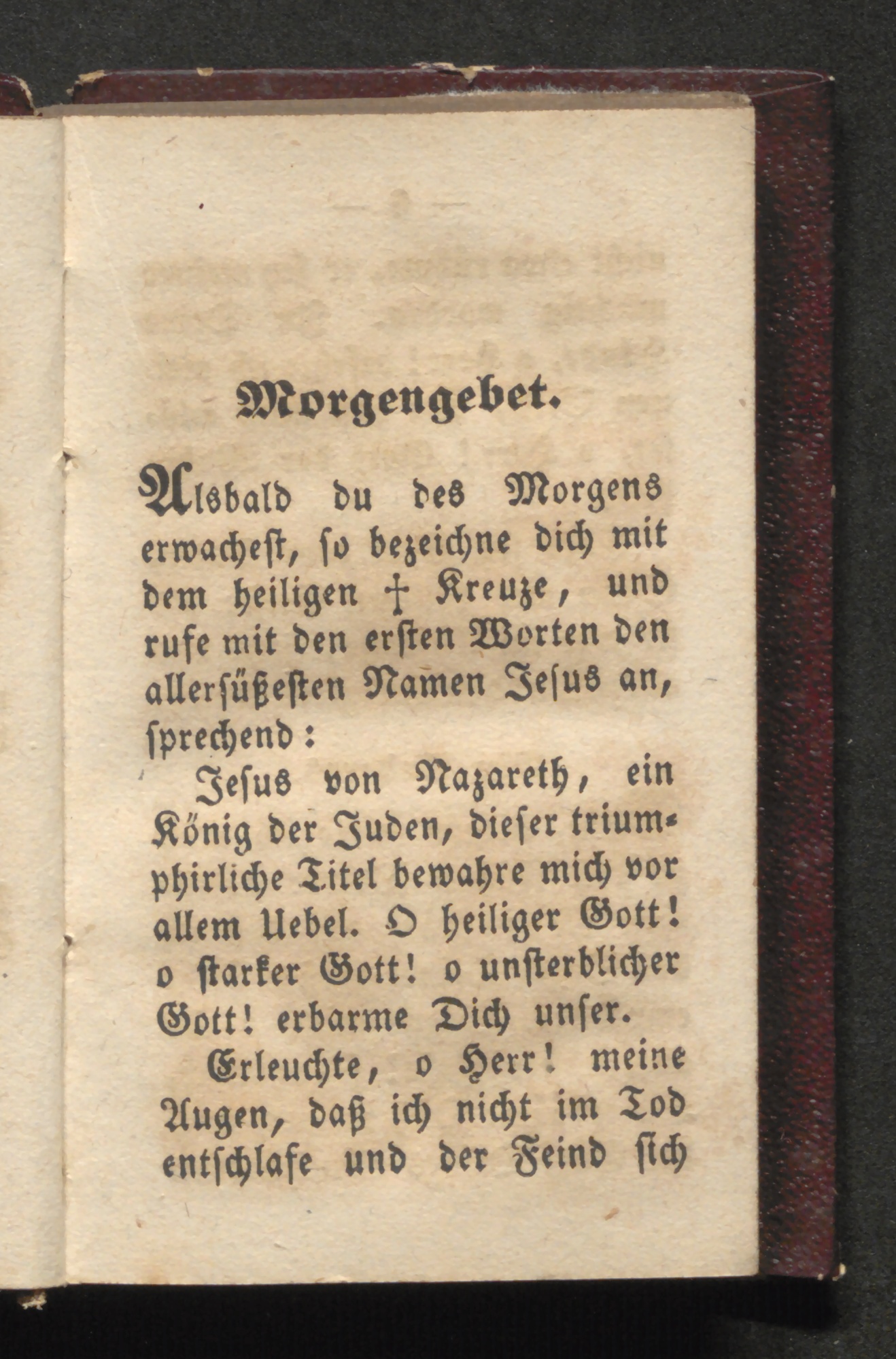 Morgengebet.

Alsbald du des Morgens erwachest, ſo bezeichne dich mit dem heiligen † Kreuze, und rufe mit den erſten Worten den allerſüßeſten Namen Jeſus an, ſprechend:

Jeſus von Nazareth, ein König der Juden, dieſer triumphirliche Titel bewahre mich vor allem Uebel. O heiliger Gott! o ſtarker Gott! o unſterblicher Gott! erbarme Dich unſer.

Erleuchte, o Herr! meine Augen, daß ich nicht im Tod entſchlafe und der Feind ſich